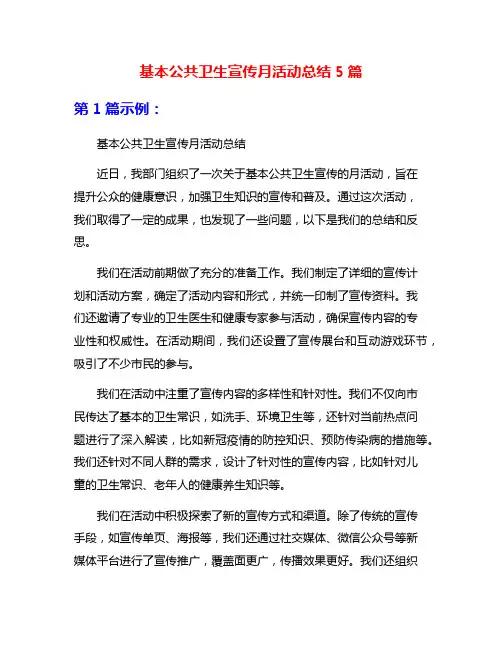 基本公共卫生宣传月活动总结 5 篇

第 1 篇示例：

基本公共卫生宣传月活动总结

近日，我部门组织了一次关于基本公共卫生宣传的月活动，旨在提升公众的健康意识，加强卫生知识的宣传和普及。通过这次活动，我们取得了一定的成果，也发现了一些问题，以下是我们的总结和反思。

我们在活动前期做了充分的准备工作。我们制定了详细的宣传计划和活动方案，确定了活动内容和形式，并统一印制了宣传资料。我们还邀请了专业的卫生医生和健康专家参与活动，确保宣传内容的专业性和权威性。在活动期间，我们还设置了宣传展台和互动游戏环节，吸引了不少市民的参与。

我们在活动中注重了宣传内容的多样性和针对性。我们不仅向市民传达了基本的卫生常识，如洗手、环境卫生等，还针对当前热点问题进行了深入解读，比如新冠疫情的防控知识、预防传染病的措施等。我们还针对不同人群的需求，设计了针对性的宣传内容，比如针对儿童的卫生常识、老年人的健康养生知识等。

我们在活动中积极探索了新的宣传方式和渠道。除了传统的宣传手段，如宣传单页、海报等，我们还通过社交媒体、微信公众号等新媒体平台进行了宣传推广，覆盖面更广，传播效果更好。我们还组织